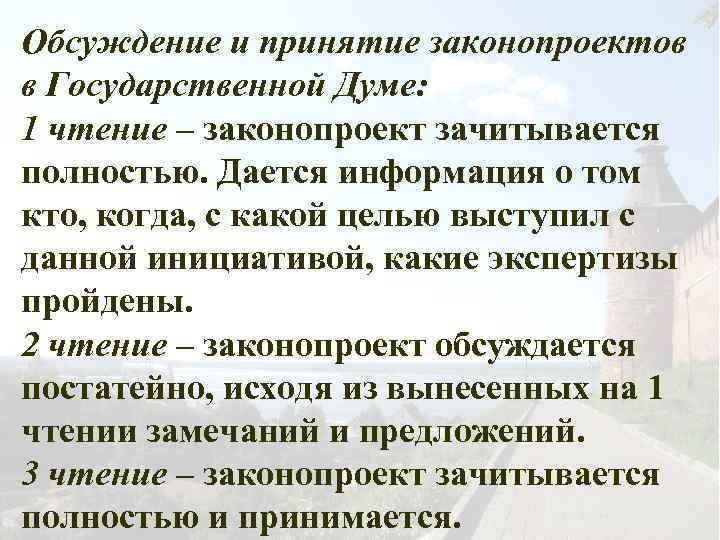 Обсуждение и принятие законопроектов в Государственной Думе:
1 чтение – законопроект зачитывается полностью. Дается информация о том кто, когда, с какой целью выступил с данной инициативой, какие экспертизы пройдены.
2 чтение – законопроект обсуждается постатейно, исходя из вынесенных на 1 чтении замечаний и предложений.
3 чтение – законопроект зачитывается полностью и принимается.